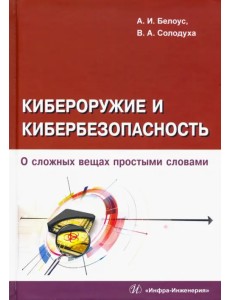 А. И. Белоус,
В. А. Солодуха

КИБЕРОРУЖИЕ И КИБЕРБЕЗОПАСНОСТЬ

О сложных вещах простыми словами

«Инфра-Инженерия»